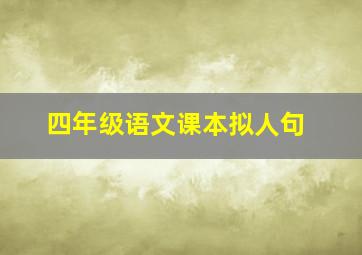 四年级语文课本拟人句